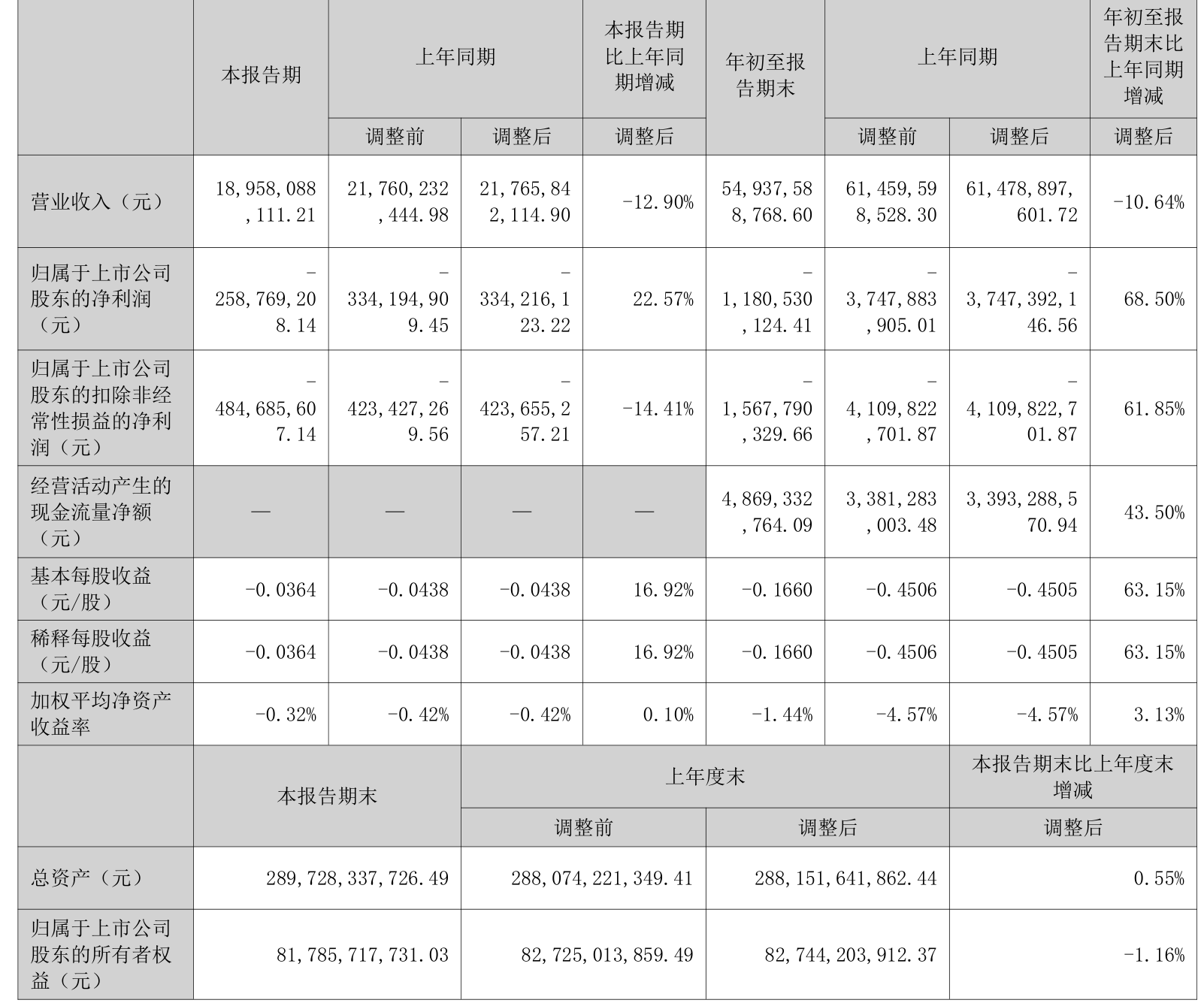 |  | 本报告期 | 上年同期 |  | 本报告期比上年同期增减 | 年初至报告期末 | 上年同期 |  | 年初至报告期末比上年同期增减 |
|---|---|---|---|---|---|---|---|---|
|  |  | 调整前 | 调整后 | 调整后 |  | 调整前 | 调整后 | 调整后 |
| 营业收入（元） | 18,958,088,111.21 | 21,760,232,444.98 | 21,765,842,114.90 | -12.90% | 54,937,588,768.60 | 61,459,598,528.30 | 61,478,897,601.72 | -10.64% |
| 归属于上市公司股东的净利润（元） | -258,769,208.14 | -334,194,909.45 | -334,216,123.22 | 22.57% | -1,180,530,124.41 | -3,747,883,905.01 | -3,747,392,146.56 | 68.50% |
| 归属于上市公司股东的扣除非经常性损益的净利润（元） | -484,685,607.14 | -423,427,269.56 | -423,655,257.21 | -14.41% | -1,567,790,329.66 | -4,109,822,701.87 | -4,109,822,701.87 | 61.85% |
| 经营活动产生的现金流量净额（元） | — | — | — | — | 4,869,332,764.09 | 3,381,283,003.48 | 3,393,288,570.94 | 43.50% |
| 基本每股收益（元/股） | -0.0364 | -0.0438 | -0.0438 | 16.92% | -0.1660 | -0.4506 | -0.4505 | 63.15% |
| 稀释每股收益（元/股） | -0.0364 | -0.0438 | -0.0438 | 16.92% | -0.1660 | -0.4506 | -0.4505 | 63.15% |
| 加权平均净资产收益率 | -0.32% | -0.42% | -0.42% | 0.10% | -1.44% | -4.57% | -4.57% | 3.13% |

|  | 本报告期末 | 上年度末 |  | 本报告期末比上年度末增减 |
|---|---|---|---|---|
|  |  | 调整前 | 调整后 | 调整后 |
| 总资产（元） | 289,728,337,726.49 | 288,074,221,349.41 | 288,151,641,862.44 | 0.55% |
| 归属于上市公司股东的所有者权益（元） | 81,785,717,731.03 | 82,725,013,859.49 | 82,744,203,912.37 | -1.16% |